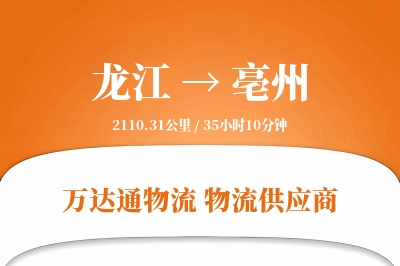 龙江 → 亳州

2110.31公里 / 35小时10分钟

万达通物流 物流供应商